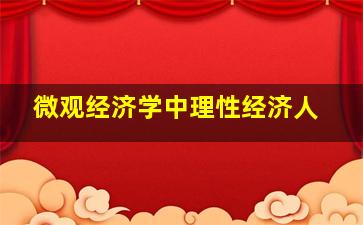 微观经济学中理性经济人